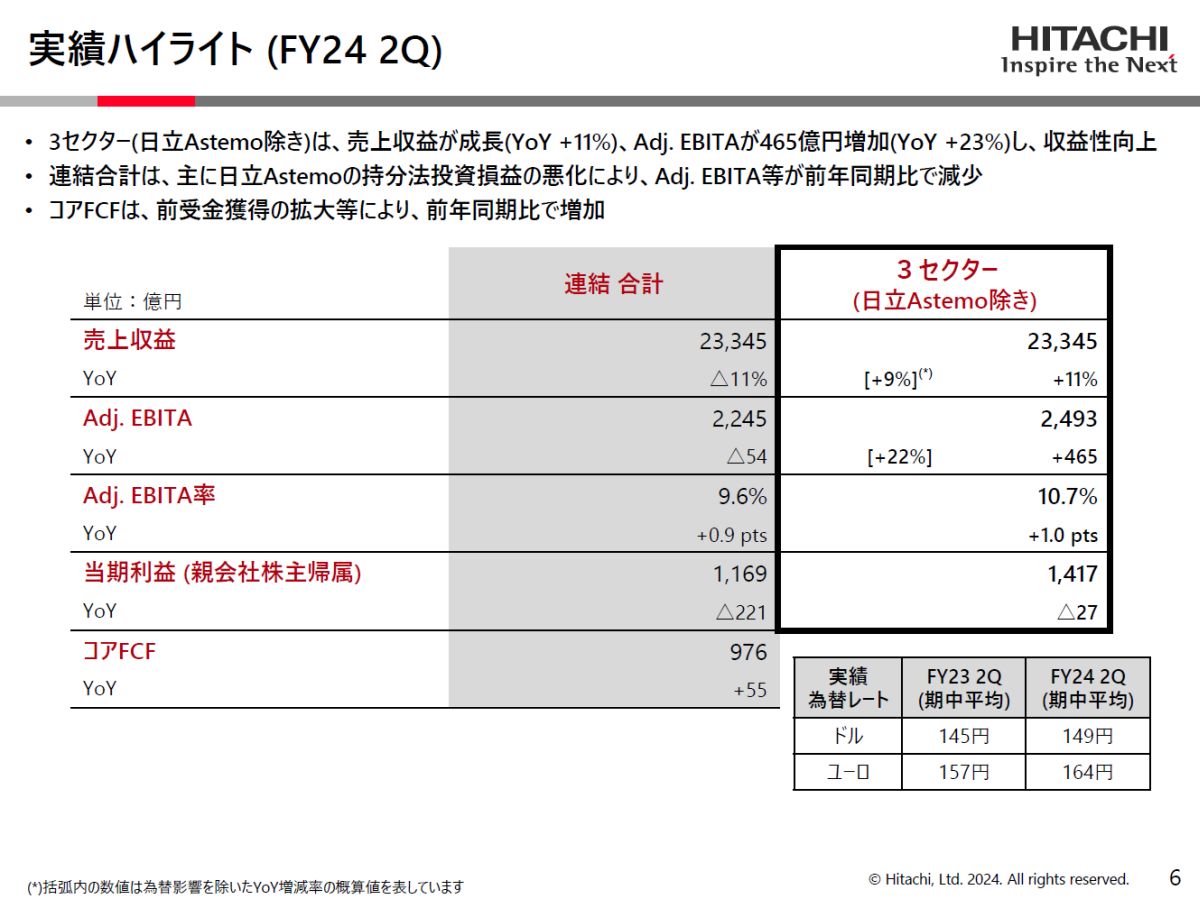 実績ハイライト (FY24 2Q)

HITACHI
Inspire the Next

• 3セクター(日立Astemo除き)は、売上収益が成長(YoY +11%)、Adj. EBITAが465億円増加(YoY +23%)し、収益性向上
• 連結合計は、主に日立Astemoの持分法投資損益の悪化により、Adj. EBITA等が前年同期比で減少
• コアFCFは、前受金獲得の拡大等により、前年同期比で増加

| 単位：億円 | 連結 合計 | 3 セクター (日立Astemo除き) |
|---|---|---|
| 売上収益 | 23,345 | 23,345 |
| YoY | △11% | [+9%]$^{(*)}$ +11% |
| Adj. EBITA | 2,245 | 2,493 |
| YoY | △54 | [+22%] +465 |
| Adj. EBITA率 | 9.6% | 10.7% |
| YoY | +0.9 pts | +1.0 pts |
| 当期利益 (親会社株主帰属) | 1,169 | 1,417 |
| YoY | △221 | △27 |
| コアFCF | 976 | |
| YoY | +55 | |

| 実績 為替レート | FY23 2Q (期中平均) | FY24 2Q (期中平均) |
|---|---|---|
| ドル | 145円 | 149円 |
| ユーロ | 157円 | 164円 |

(*)括弧内の数値は為替影響を除いたYoY増減率の概算値を表しています

© Hitachi, Ltd. 2024. All rights reserved.

6